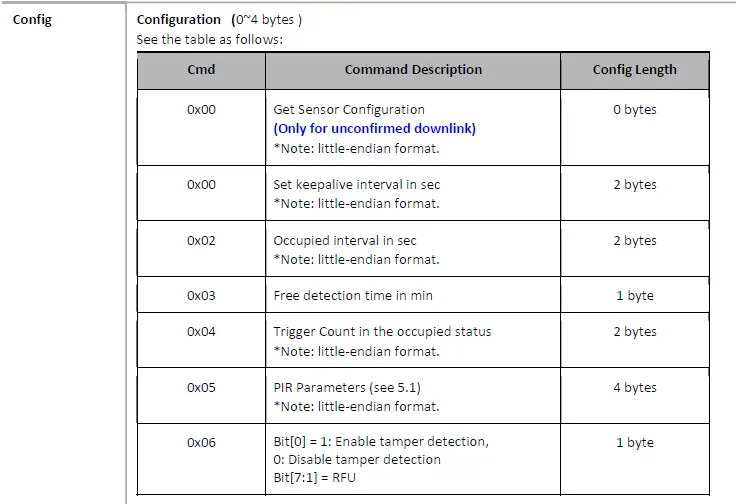 Config

Configuration (0~4 bytes )
See the table as follows:

| Cmd | Command Description | Config Length |
|---|---|---|
| 0x00 | Get Sensor Configuration (Only for unconfirmed downlink) *Note: little-endian format. | 0 bytes |
| 0x00 | Set keepalive interval in sec *Note: little-endian format. | 2 bytes |
| 0x02 | Occupied interval in sec *Note: little-endian format. | 2 bytes |
| 0x03 | Free detection time in min | 1 byte |
| 0x04 | Trigger Count in the occupied status *Note: little-endian format. | 2 bytes |
| 0x05 | PIR Parameters (see 5.1) *Note: little-endian format. | 4 bytes |
| 0x06 | Bit[0] = 1: Enable tamper detection, 0: Disable tamper detection Bit[7:1] = RFU | 1 byte |